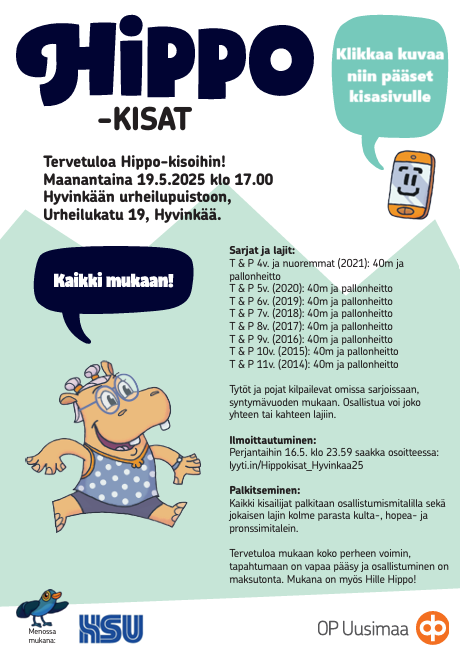 HIPPO
-KISAT

Klikkaa kuvaa niin pääset kisasivulle

Tervetuloa Hippo-kisoihin!
Maanantaina 19.5.2025 klo 17.00
Hyvinkään urheilupuistoon,
Urheilukatu 19, Hyvinkää.

Kaikki mukaan!

Sarjat ja lajit:
T & P 4v. ja nuoremmat (2021): 40m ja pallonheitto
T & P 5v. (2020): 40m ja pallonheitto
T & P 6v. (2019): 40m ja pallonheitto
T & P 7v. (2018): 40m ja pallonheitto
T & P 8v. (2017): 40m ja pallonheitto
T & P 9v. (2016): 40m ja pallonheitto
T & P 10v. (2015): 40m ja pallonheitto
T & P 11v. (2014): 40m ja pallonheitto

Tytöt ja pojat kilpailevat omissa sarjoissaan, syntymävuoden mukaan. Osallistua voi joko yhteen tai kahteen lajiin.

Ilmoittautuminen:
Perjantaihin 16.5. klo 23.59 saakka osoitteessa: lyyti.in/Hippokisat_Hyvinkaa25

Palkitseminen:
Kaikki kisailijat palkitaan osallistumismitalilla sekä jokaisen lajin kolme parasta kulta-, hopea- ja pronssimitalein.

Tervetuloa mukaan koko perheen voimin, tapahtumaan on vapaa pääsy ja osallistuminen on maksutonta. Mukana on myös Hille Hippo!

Menossa mukana:
HSU
OP Uusimaa